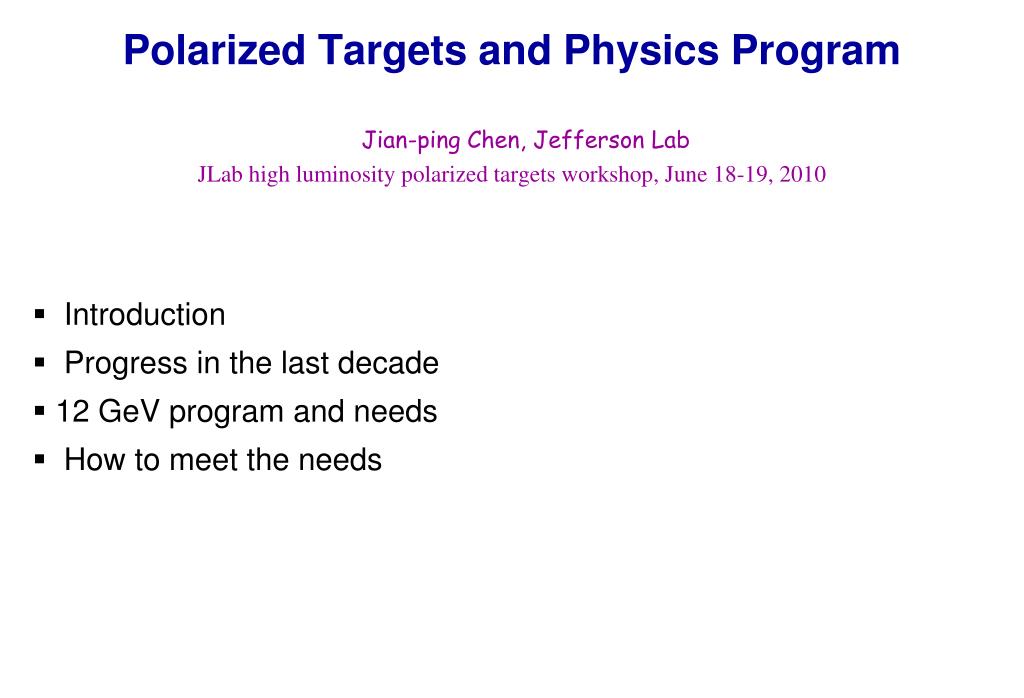 Polarized Targets and Physics Program

Jian-ping Chen, Jefferson Lab
JLab high luminosity polarized targets workshop, June 18-19, 2010

▪ Introduction
▪ Progress in the last decade
▪ 12 GeV program and needs
▪ How to meet the needs